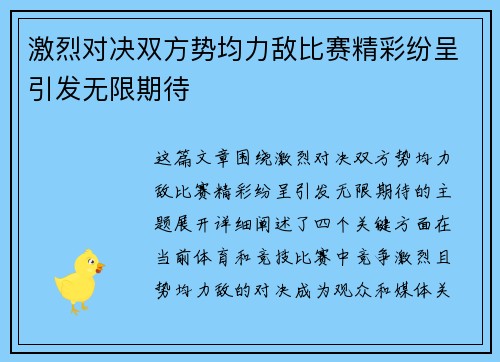 激烈对决双方势均力敌比赛精彩纷呈引发无限期待

这篇文章围绕激烈对决双方势均力敌比赛精彩纷呈引发无限期待的主题展开详细阐述了四个关键方面在当前体育和竞技比赛中竞争激烈且势均力敌的对决成为观众和媒体关